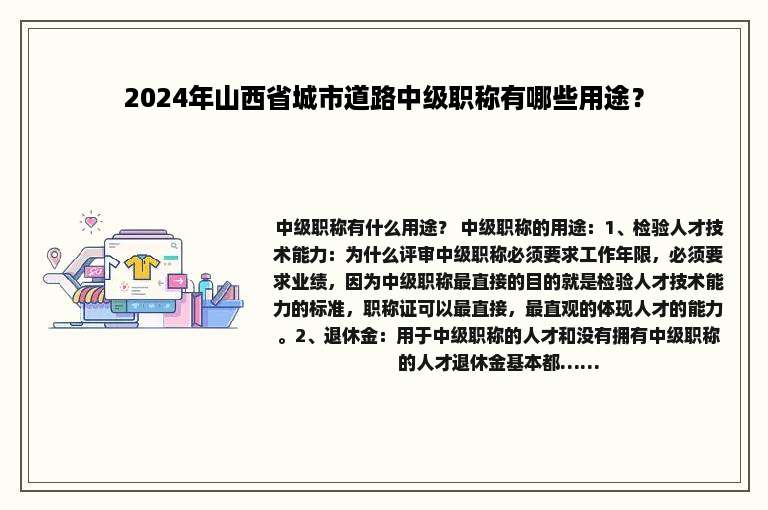 2024年山西省城市道路中级职称有哪些用途？

中级职称有什么用途？ 中级职称的用途：1、检验人才技术能力：为什么评审中级职称必须要求工作年限，必须要求业绩，因为中级职称最直接的目的就是检验人才技术能力的标准，职称证可以最直接，最直观的体现人才的能力。2、退休金：用于中级职称的人才和没有拥有中级职称的人才退休金基本都......